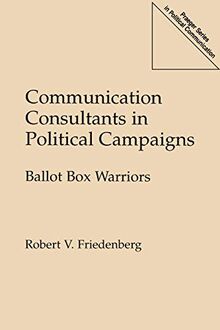 Praeger Series in Political Communication

Communication Consultants in Political Campaigns

Ballot Box Warriors

Robert V. Friedenberg